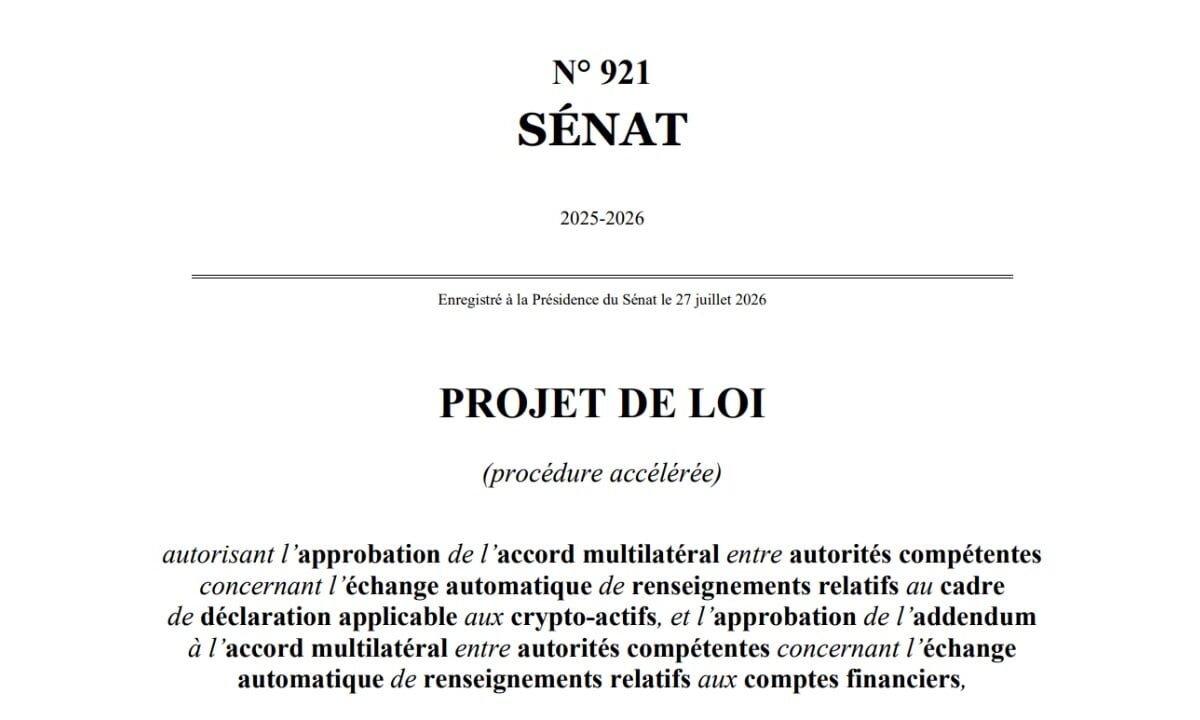 N° 921
SÉNAT

2025-2026

Enregistré à la Présidence du Sénat le 27 juillet 2026

PROJET DE LOI

(procédure accélérée)

autorisant l'approbation de l'accord multilatéral entre autorités compétentes concernant l'échange automatique de renseignements relatifs au cadre de déclaration applicable aux crypto-actifs, et l'approbation de l'addendum à l'accord multilatéral entre autorités compétentes concernant l'échange automatique de renseignements relatifs aux comptes financiers,